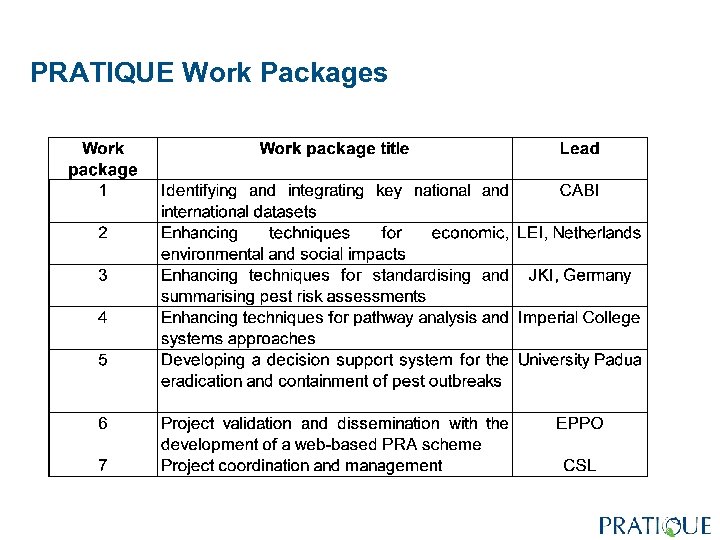 PRATIQUE Work Packages

| Work package | Work package title | Lead |
|---|---|---|
| 1 | Identifying and integrating key national and international datasets | CABI |
| 2 | Enhancing techniques for economic, environmental and social impacts | LEI, Netherlands |
| 3 | Enhancing techniques for standardising and summarising pest risk assessments | JKI, Germany |
| 4 | Enhancing techniques for pathway analysis and systems approaches | Imperial College |
| 5 | Developing a decision support system for the eradication and containment of pest outbreaks | University Padua |
| 6 | Project validation and dissemination with the development of a web-based PRA scheme | EPPO |
| 7 | Project coordination and management | CSL |

PRATIQUE